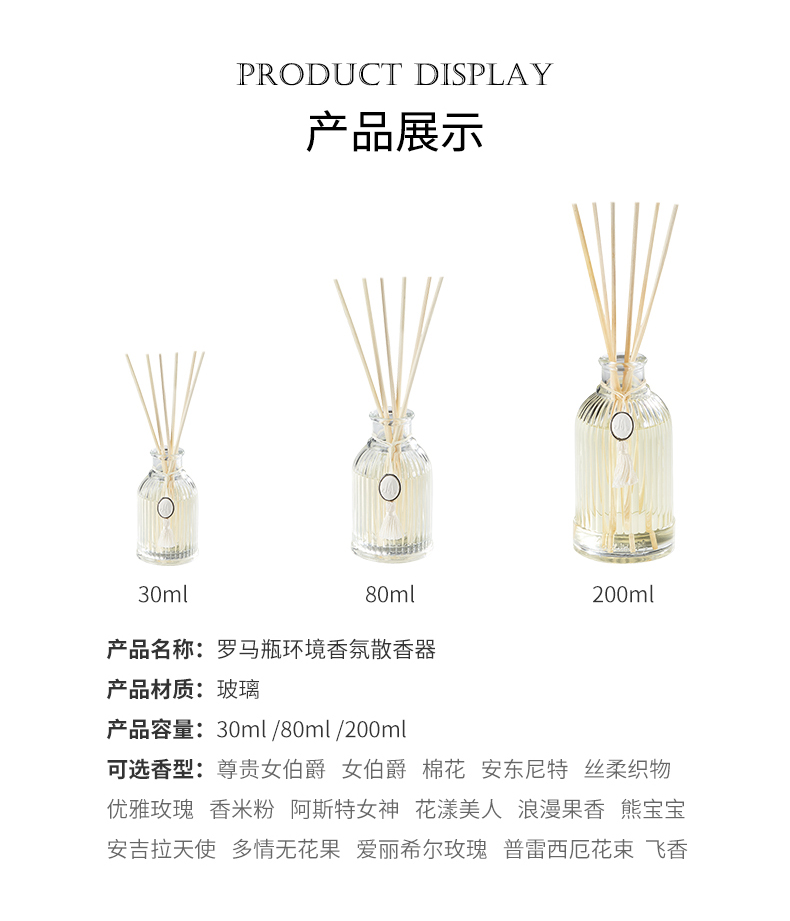 PRODUCT DISPLAY

产品展示

30ml

80ml

200ml

产品名称：罗马瓶环境香氛散香器

产品材质：玻璃

产品容量：30ml /80ml /200ml

可选香型：尊贵女伯爵 女伯爵 棉花 安东尼特 丝柔织物 优雅玫瑰 香米粉 阿斯特女神 花漾美人 浪漫果香 熊宝宝 安吉拉天使 多情无花果 爱丽希尔玫瑰 普雷西厄花束 飞香